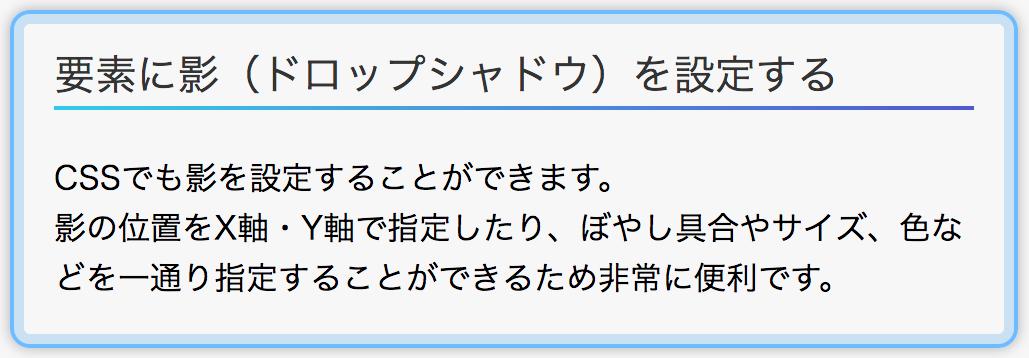 要素に影（ドロップシャドウ）を設定する

CSSでも影を設定することができます。
影の位置をX軸・Y軸で指定したり、ぼやし具合やサイズ、色などを一通り指定することができるため非常に便利です。